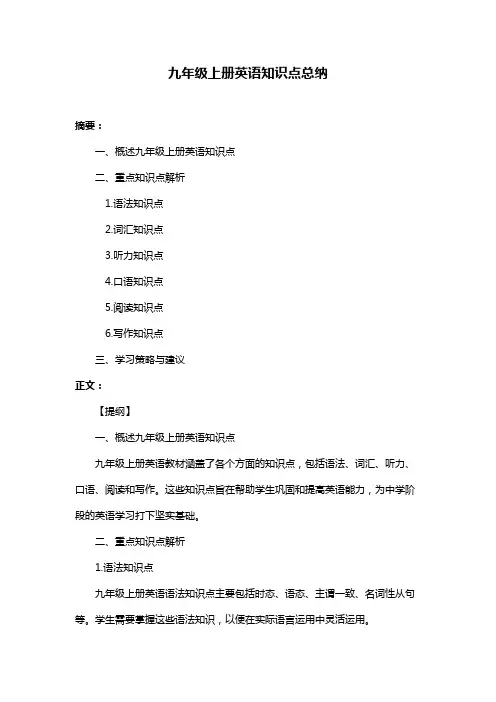 九年级上册英语知识点总纳

摘要：

一、概述九年级上册英语知识点

二、重点知识点解析

1.语法知识点

2.词汇知识点

3.听力知识点

4.口语知识点

5.阅读知识点

6.写作知识点

三、学习策略与建议

正文：

【提纲】

一、概述九年级上册英语知识点

九年级上册英语教材涵盖了各个方面的知识点，包括语法、词汇、听力、口语、阅读和写作。这些知识点旨在帮助学生巩固和提高英语能力，为中学阶段的英语学习打下坚实基础。

二、重点知识点解析

1.语法知识点

九年级上册英语语法知识点主要包括时态、语态、主谓一致、名词性从句等。学生需要掌握这些语法知识，以便在实际语言运用中灵活运用。